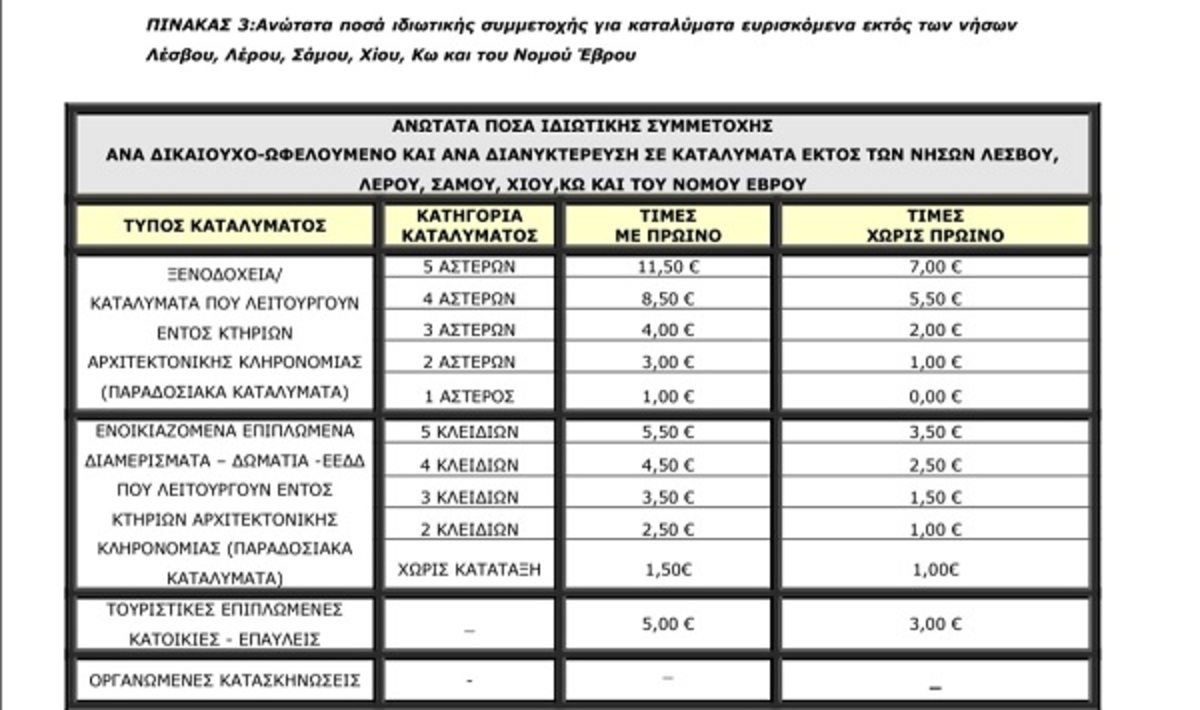 ΠΙΝΑΚΑΣ 3:Ανώτατα ποσά ιδιωτικής συμμετοχής για καταλύματα ευρισκόμενα εκτός των νήσων Λέσβου, Λέρου, Σάμου, Χίου, Κω και του Νομού Έβρου

ΑΝΩΤΑΤΑ ΠΟΣΑ ΙΔΙΩΤΙΚΗΣ ΣΥΜΜΕΤΟΧΗΣ
ΑΝΑ ΔΙΚΑΙΟΥΧΟ-ΩΦΕΛΟΥΜΕΝΟ ΚΑΙ ΑΝΑ ΔΙΑΝΥΚΤΕΡΕΥΣΗ ΣΕ ΚΑΤΑΛΥΜΑΤΑ ΕΚΤΟΣ ΤΩΝ ΝΗΣΩΝ ΛΕΣΒΟΥ, ΛΕΡΟΥ, ΣΑΜΟΥ, ΧΙΟΥ,ΚΩ ΚΑΙ ΤΟΥ ΝΟΜΟΥ ΕΒΡΟΥ

| ΤΥΠΟΣ ΚΑΤΑΛΥΜΑΤΟΣ | ΚΑΤΗΓΟΡΙΑ ΚΑΤΑΛΥΜΑΤΟΣ | ΤΙΜΕΣ ΜΕ ΠΡΩΙΝΟ | ΤΙΜΕΣ ΧΩΡΙΣ ΠΡΩΙΝΟ |
|---|---|---|---|
| ΞΕΝΟΔΟΧΕΙΑ/ ΚΑΤΑΛΥΜΑΤΑ ΠΟΥ ΛΕΙΤΟΥΡΓΟΥΝ ΕΝΤΟΣ ΚΤΗΡΙΩΝ ΑΡΧΙΤΕΚΤΟΝΙΚΗΣ ΚΛΗΡΟΝΟΜΙΑΣ (ΠΑΡΑΔΟΣΙΑΚΑ ΚΑΤΑΛΥΜΑΤΑ) | 5 ΑΣΤΕΡΩΝ | 11,50 € | 7,00 € |
| | 4 ΑΣΤΕΡΩΝ | 8,50 € | 5,50 € |
| | 3 ΑΣΤΕΡΩΝ | 4,00 € | 2,00 € |
| | 2 ΑΣΤΕΡΩΝ | 3,00 € | 1,00 € |
| | 1 ΑΣΤΕΡΟΣ | 1,00 € | 0,00 € |
| ΕΝΟΙΚΙΑΖΟΜΕΝΑ ΕΠΙΠΛΩΜΕΝΑ ΔΙΑΜΕΡΙΣΜΑΤΑ – ΔΩΜΑΤΙΑ -ΕΕΔΔ ΠΟΥ ΛΕΙΤΟΥΡΓΟΥΝ ΕΝΤΟΣ ΚΤΗΡΙΩΝ ΑΡΧΙΤΕΚΤΟΝΙΚΗΣ ΚΛΗΡΟΝΟΜΙΑΣ (ΠΑΡΑΔΟΣΙΑΚΑ ΚΑΤΑΛΥΜΑΤΑ) | 5 ΚΛΕΙΔΙΩΝ | 5,50 € | 3,50 € |
| | 4 ΚΛΕΙΔΙΩΝ | 4,50 € | 2,50 € |
| | 3 ΚΛΕΙΔΙΩΝ | 3,50 € | 1,50 € |
| | 2 ΚΛΕΙΔΙΩΝ | 2,50 € | 1,00 € |
| | ΧΩΡΙΣ ΚΑΤΑΤΑΞΗ | 1,50€ | 1,00€ |
| ΤΟΥΡΙΣΤΙΚΕΣ ΕΠΙΠΛΩΜΕΝΕΣ ΚΑΤΟΙΚΙΕΣ - ΕΠΑΥΛΕΙΣ | _ | 5,00 € | 3,00 € |
| ΟΡΓΑΝΩΜΕΝΕΣ ΚΑΤΑΣΚΗΝΩΣΕΙΣ | - | – | _ |